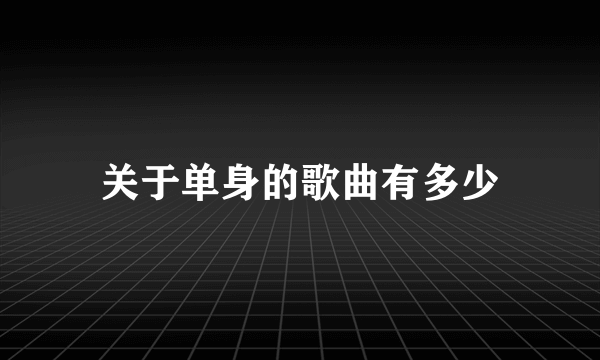 关于单身的歌曲有多少